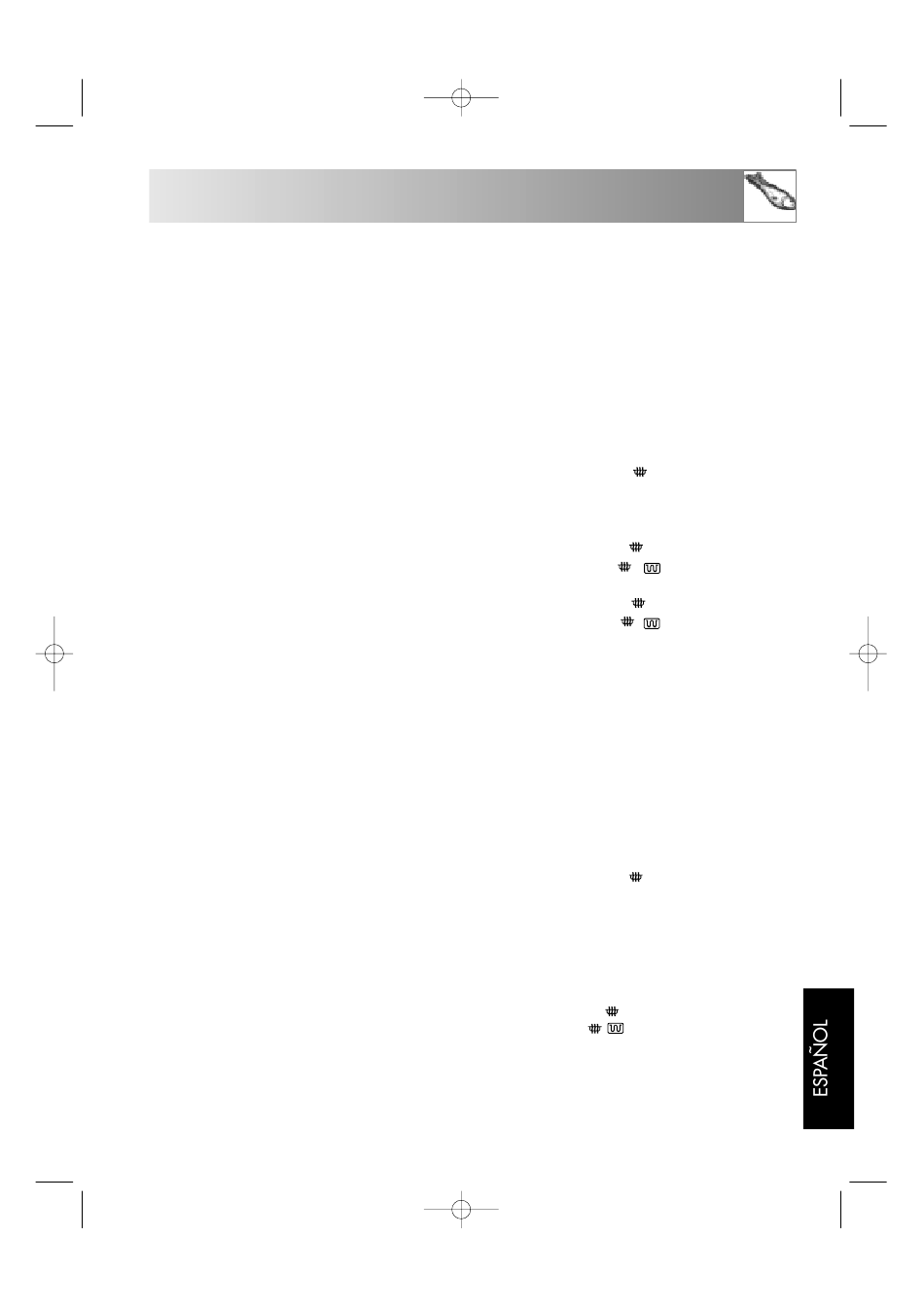 ESPAÑOL